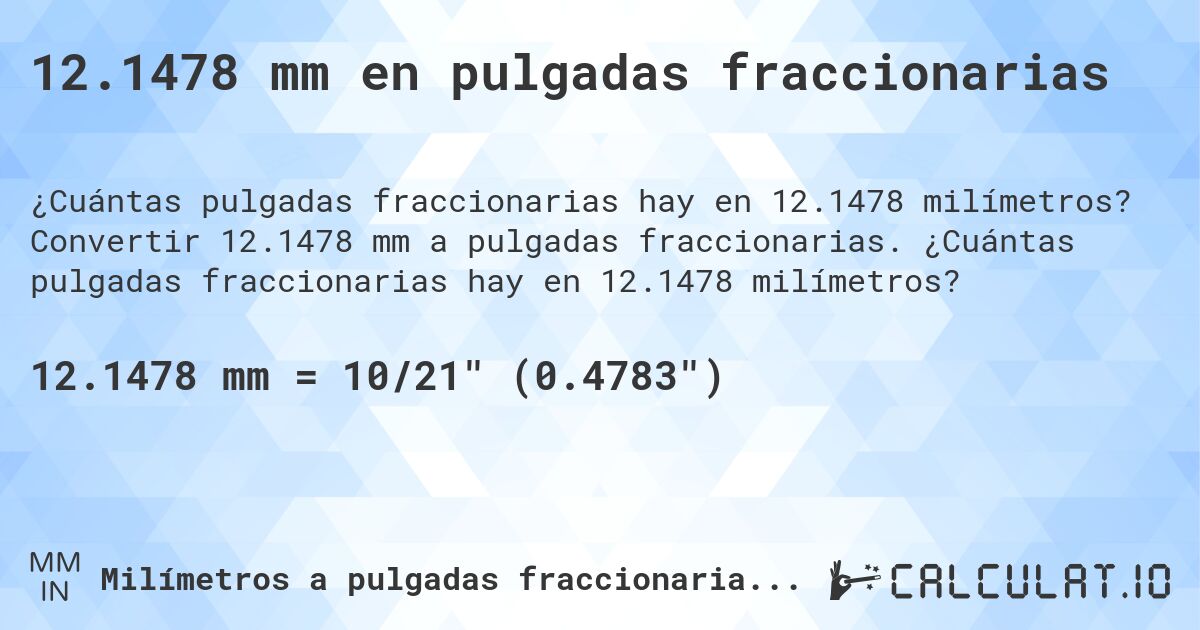 12.1478 mm en pulgadas fraccionarias

¿Cuántas pulgadas fraccionarias hay en 12.1478 milímetros? Convertir 12.1478 mm a pulgadas fraccionarias. ¿Cuántas pulgadas fraccionarias hay en 12.1478 milímetros?

12.1478 mm = 10/21" (0.4783")

MM
IN
Milímetros a pulgadas fraccionaria...

CALCULAT.IO